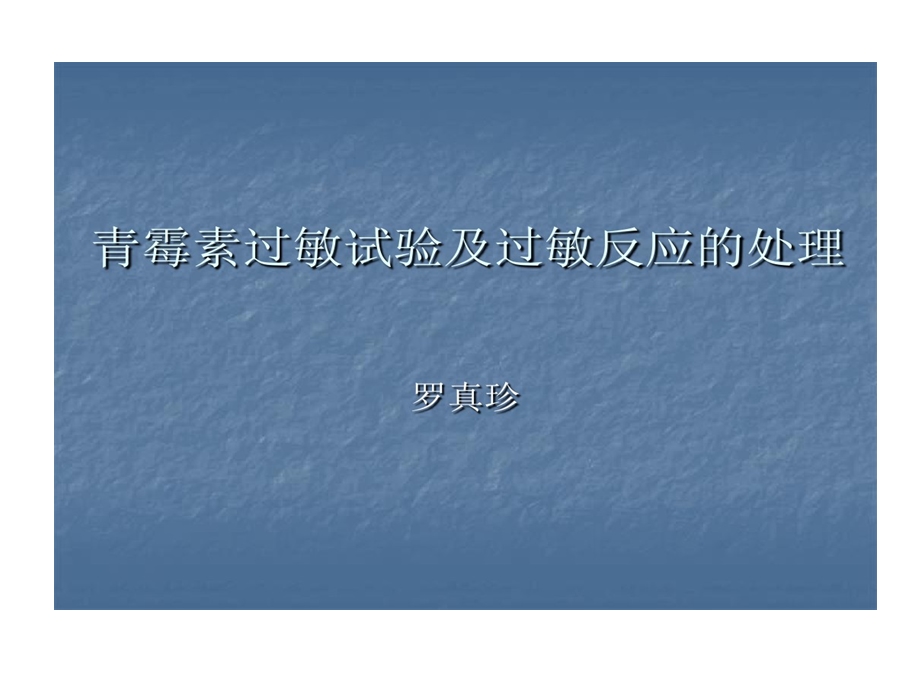 青霉素过敏试验及过敏反应的处理

罗真珍